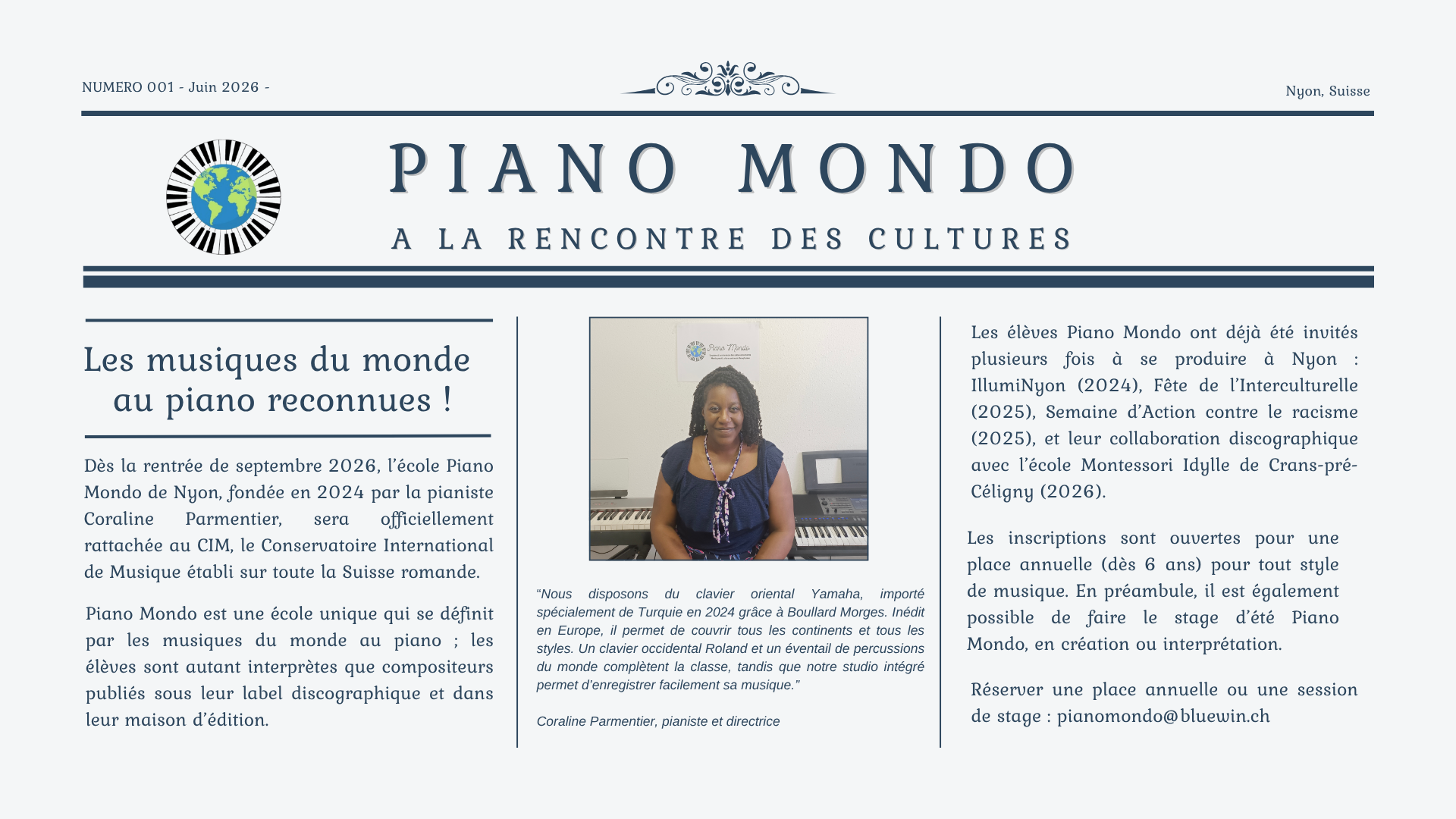 NUMERO 001 - Juin 2026 -

Nyon, Suisse

PIANO MONDO

A LA RENCONTRE DES CULTURES

Les musiques du monde au piano reconnues !

Dès la rentrée de septembre 2026, l'école Piano Mondo de Nyon, fondée en 2024 par la pianiste Coraline Parmentier, sera officiellement rattachée au CIM, le Conservatoire International de Musique établi sur toute la Suisse romande.

Piano Mondo est une école unique qui se définit par les musiques du monde au piano ; les élèves sont autant interprètes que compositeurs publiés sous leur label discographique et dans leur maison d'édition.

Piano Mondo

"Nous disposons du clavier oriental Yamaha, importé spécialement de Turquie en 2024 grâce à Boullard Morges. Inédit en Europe, il permet de couvrir tous les continents et tous les styles. Un clavier occidental Roland et un éventail de percussions du monde complètent la classe, tandis que notre studio intégré permet d'enregistrer facilement sa musique."

Coraline Parmentier, pianiste et directrice

Les élèves Piano Mondo ont déjà été invités plusieurs fois à se produire à Nyon : IllumiNyon (2024), Fête de l'Interculturelle (2025), Semaine d'Action contre le racisme (2025), et leur collaboration discographique avec l'école Montessori Idylle de Crans-pré-Céligny (2026).

Les inscriptions sont ouvertes pour une place annuelle (dès 6 ans) pour tout style de musique. En préambule, il est également possible de faire le stage d'été Piano Mondo, en création ou interprétation.

Réserver une place annuelle ou une session de stage : pianomondo@bluewin.ch